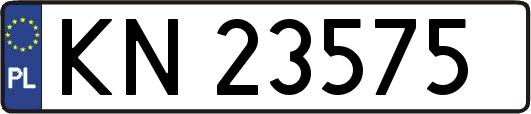 PL
KN 23575